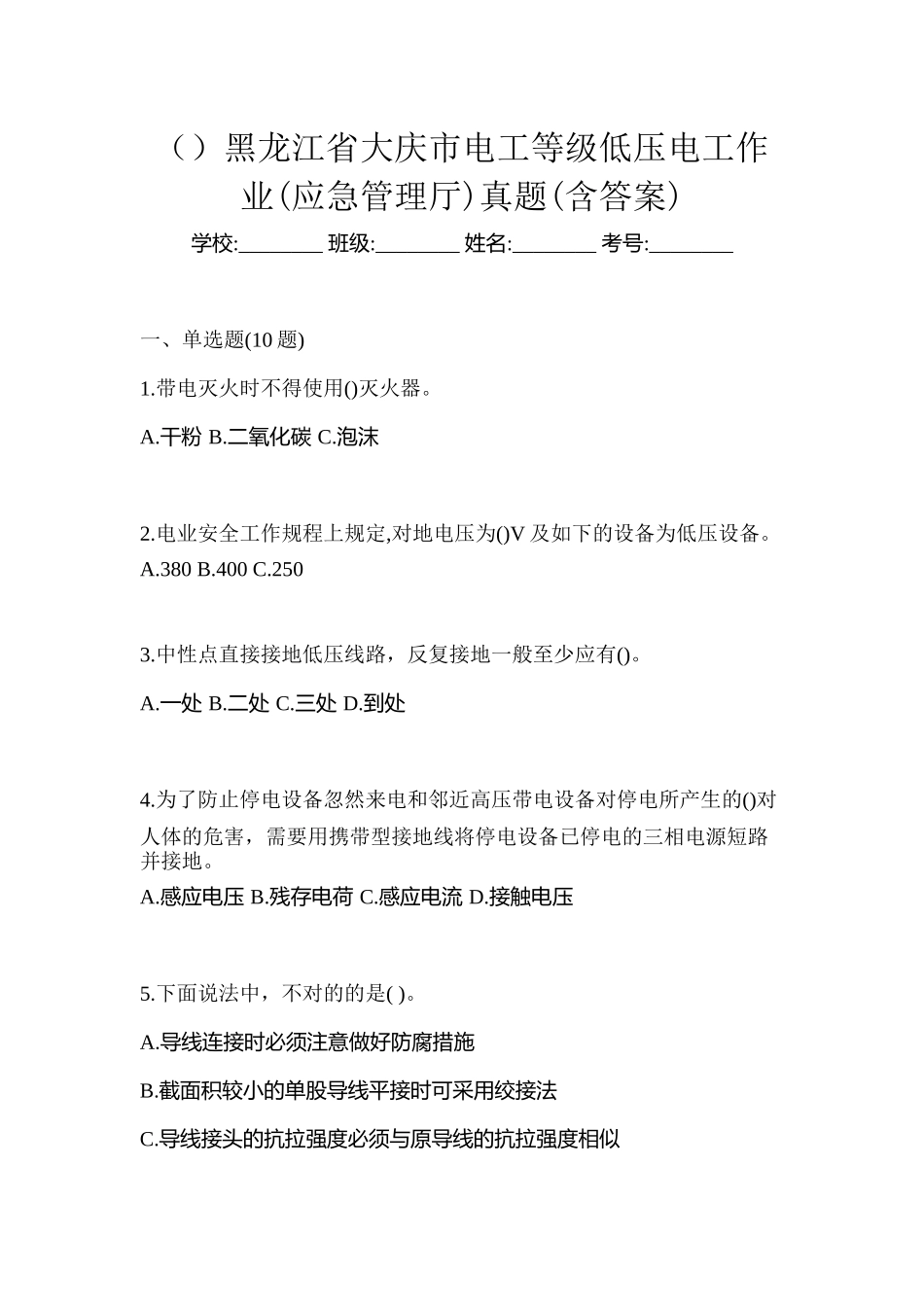 （）黑龙江省大庆市电工等级低压电工作业(应急管理厅)真题(含答案)

学校:________ 班级:________ 姓名:________ 考号:________

一、单选题(10 题)

1.带电灭火时不得使用()灭火器。

A.干粉 B.二氧化碳 C.泡沫

2.电业安全工作规程上规定,对地电压为()V 及如下的设备为低压设备。

A.380 B.400 C.250

3.中性点直接接地低压线路，反复接地一般至少应有()。

A.一处 B.二处 C.三处 D.到处

4.为了防止停电设备忽然来电和邻近高压带电设备对停电所产生的()对人体的危害，需要用携带型接地线将停电设备已停电的三相电源短路并接地。

A.感应电压 B.残存电荷 C.感应电流 D.接触电压

5.下面说法中，不对的的是( )。

A.导线连接时必须注意做好防腐措施

B.截面积较小的单股导线平接时可采用绞接法

C.导线接头的抗拉强度必须与原导线的抗拉强度相似